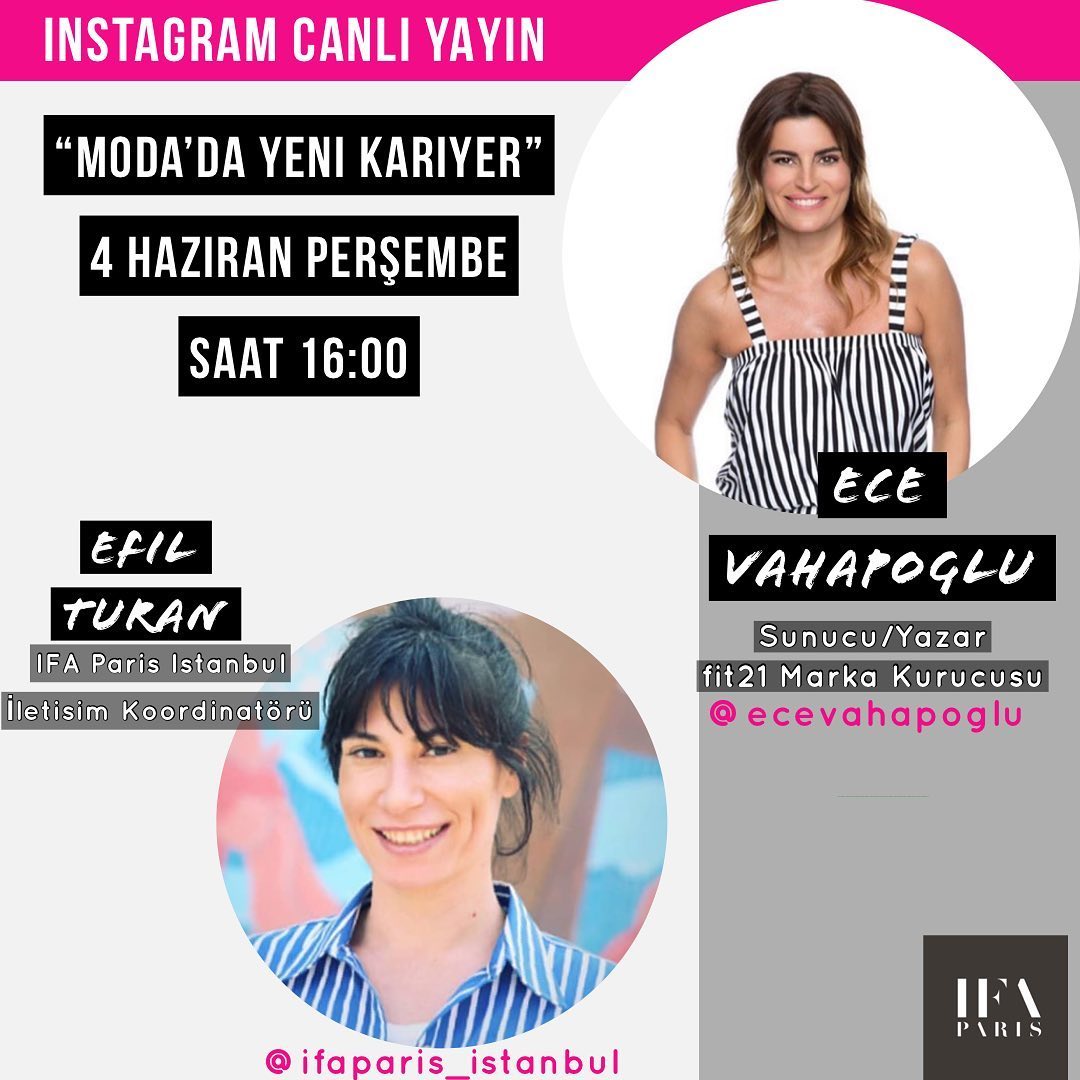 INSTAGRAM CANLI YAYIN

"MODA'DA YENI KARIYER"

4 HAZIRAN PERŞEMBE

SAAT 16:00

ECE

VAHAPOGLU

Sunucu/Yazar
fit21 Marka Kurucusu
@ecevahapoglu

EFIL

TURAN

IFA Paris Istanbul
İletisim Koordinatörü

@ifaparis_istanbul

IFA
PARIS